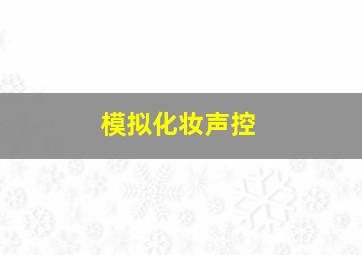 模拟化妆声控